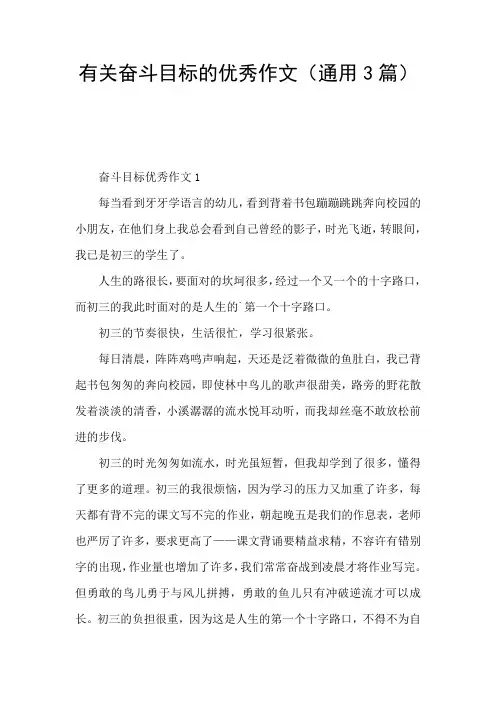 有关奋斗目标的优秀作文（通用3篇）

奋斗目标优秀作文1

每当看到牙牙学语言的幼儿，看到背着书包蹦蹦跳跳奔向校园的小朋友，在他们身上我总会看到自己曾经的影子，时光飞逝，转眼间，我已是初三的学生了。

人生的路很长，要面对的坎坷很多，经过一个又一个的十字路口，而初三的我此时面对的是人生的`第一个十字路口。

初三的节奏很快，生活很忙，学习很紧张。

每日清晨，阵阵鸡鸣声响起，天还是泛着微微的鱼肚白，我已背起书包匆匆的奔向校园，即使林中鸟儿的歌声很甜美，路旁的野花散发着淡淡的清香，小溪潺潺的流水悦耳动听，而我却丝毫不敢放松前进的步伐。

初三的时光匆匆如流水，时光虽短暂，但我却学到了很多，懂得了更多的道理。初三的我很烦恼，因为学习的压力又加重了许多，每天都有背不完的课文写不完的作业，朝起晚五是我们的作息表，老师也严厉了许多，要求更高了——课文背诵要精益求精，不容许有错别字的出现，作业量也增加了许多，我们常常奋战到凌晨才将作业写完。但勇敢的鸟儿勇于与风儿拼搏，勇敢的鱼儿只有冲破逆流才可以成长。初三的负担很重，因为这是人生的第一个十字路口，不得不为自